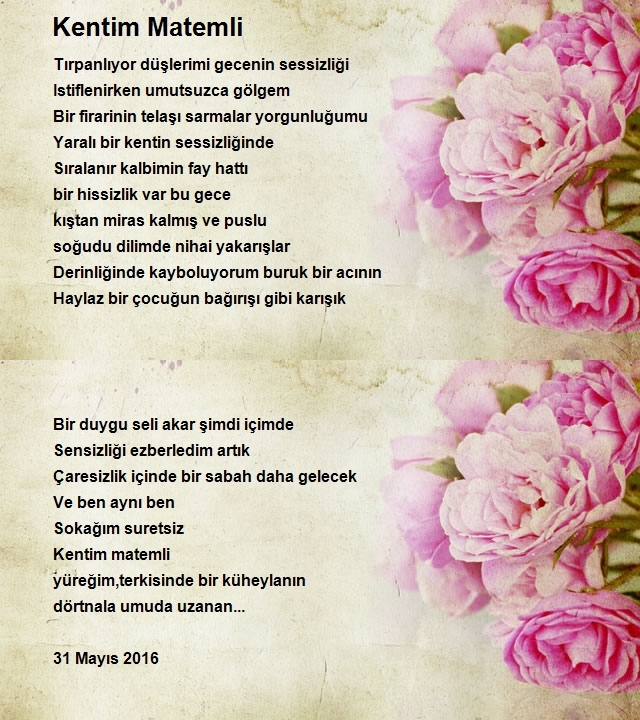 Kentim Matemli

Tırpanlıyor düşlerimi gecenin sessizliği
Istiflenirken umutsuzca gölgem
Bir firarinin telaşı sarmalar yorgunluğumu
Yaralı bir kentin sessizliğinde
Sıralanır kalbimin fay hattı
bir hissizlik var bu gece
kıştan miras kalmış ve puslu
soğudu dilimde nihai yakarışlar
Derinliğinde kayboluyorum buruk bir acının
Haylaz bir çocuğun bağırışı gibi karışık

Bir duygu seli akar şimdi içimde
Sensizliği ezberledim artık
Çaresizlik içinde bir sabah daha gelecek
Ve ben aynı ben
Sokağım suretsiz
Kentim matemli
yüreğim,terkisinde bir küheylanın
dörtnala umuda uzanan...

31 Mayıs 2016